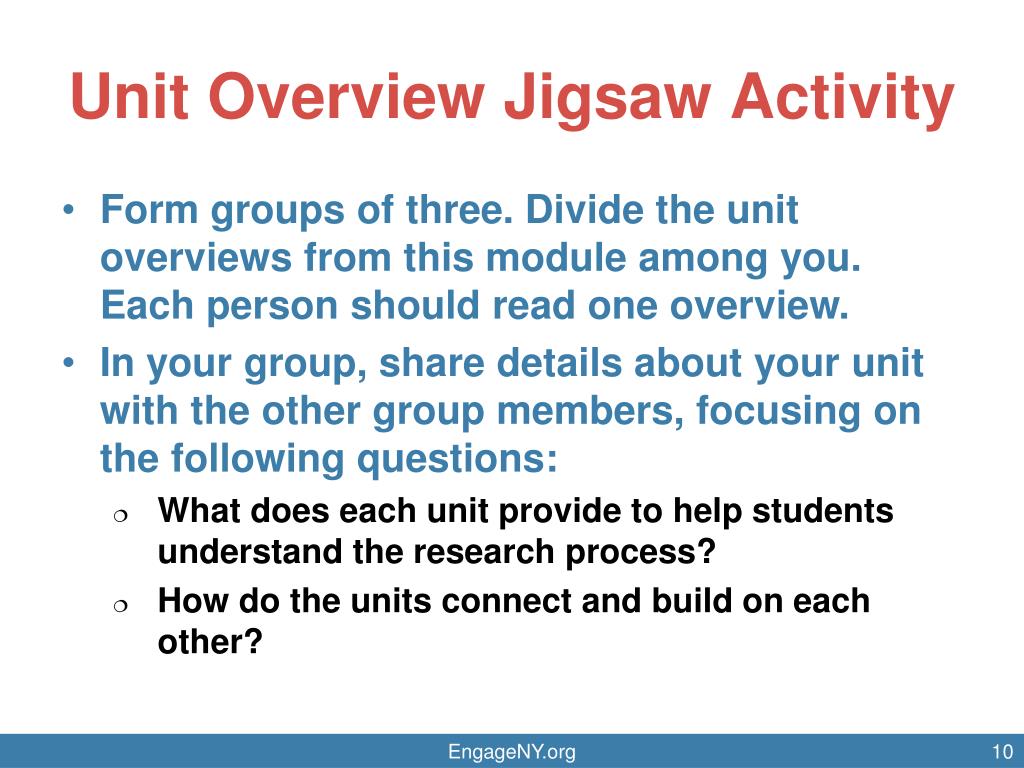 Unit Overview Jigsaw Activity

• Form groups of three. Divide the unit overviews from this module among you. Each person should read one overview.
• In your group, share details about your unit with the other group members, focusing on the following questions:
❍ What does each unit provide to help students understand the research process?
❍ How do the units connect and build on each other?

EngageNY.org

10